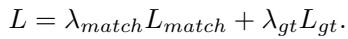 $L = \lambda_{match} L_{match} + \lambda_{gt} L_{gt}.$